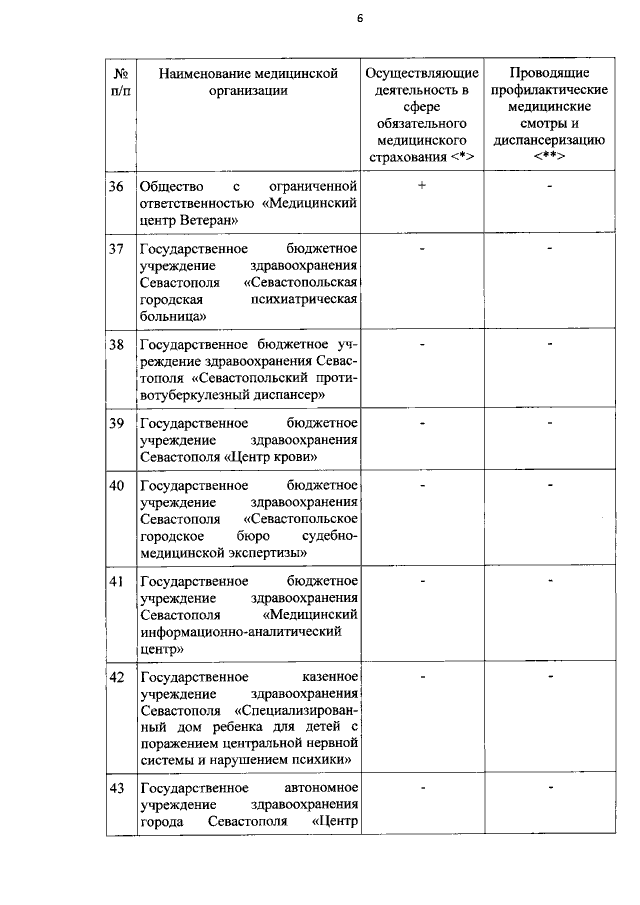 6

| № п/п | Наименование медицинской организации | Осуществляющие деятельность в сфере обязательного медицинского страхования <*> | Проводящие профилактические медицинские смотры и диспансеризацию <**> |
|---|---|---|---|
| 36 | Общество с ограниченной ответственностью «Медицинский центр Ветеран» | + | - |
| 37 | Государственное бюджетное учреждение здравоохранения Севастополя «Севастопольская городская психиатрическая больница» | - | - |
| 38 | Государственное бюджетное учреждение здравоохранения Севастополя «Севастопольский противотуберкулезный диспансер» | - | - |
| 39 | Государственное бюджетное учреждение здравоохранения Севастополя «Центр крови» | - | - |
| 40 | Государственное бюджетное учреждение здравоохранения Севастополя «Севастопольское городское бюро судебно-медицинской экспертизы» | - | - |
| 41 | Государственное бюджетное учреждение здравоохранения Севастополя «Медицинский информационно-аналитический центр» | - | - |
| 42 | Государственное казенное учреждение здравоохранения Севастополя «Специализированный дом ребенка для детей с поражением центральной нервной системы и нарушением психики» | - | - |
| 43 | Государственное автономное учреждение здравоохранения города Севастополя «Центр | - | - |